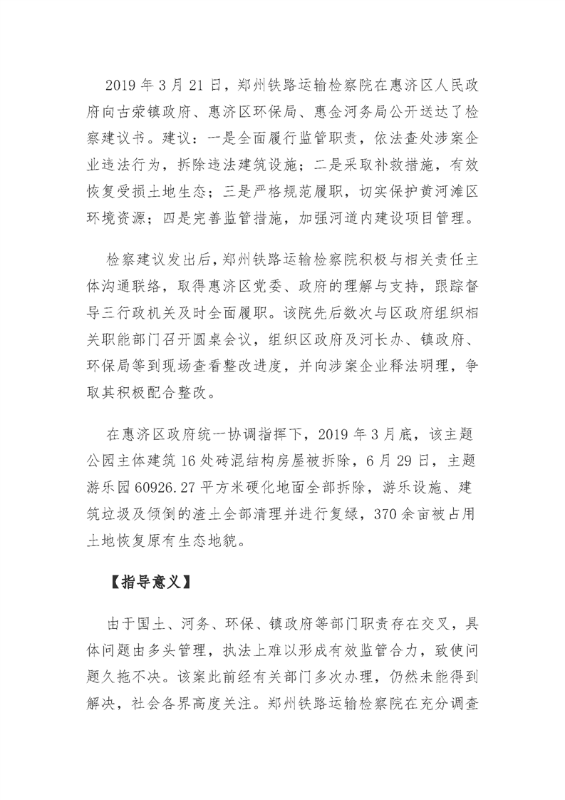 2019 年 3 月 21 日，郑州铁路运输检察院在惠济区人民政府向古荥镇政府、惠济区环保局、惠金河务局公开送达了检察建议书。建议：一是全面履行监管职责，依法查处涉案企业违法行为，拆除违法建筑设施；二是采取补救措施，有效恢复受损土地生态；三是严格规范履职，切实保护黄河滩区环境资源；四是完善监管措施，加强河道内建设项目管理。

检察建议发出后，郑州铁路运输检察院积极与相关责任主体沟通联络，取得惠济区党委、政府的理解与支持，跟踪督导三行政机关及时全面履职。该院先后数次与区政府组织相关职能部门召开圆桌会议，组织区政府及河长办、镇政府、环保局等到现场查看整改进度，并向涉案企业释法明理，争取其积极配合整改。

在惠济区政府统一协调指挥下，2019 年 3 月底，该主题公园主体建筑 16 处砖混结构房屋被拆除，6 月 29 日，主题游乐园 60926.27 平方米硬化地面全部拆除，游乐设施、建筑垃圾及倾倒的渣土全部清理并进行复绿，370 余亩被占用土地恢复原有生态地貌。

【指导意义】

由于国土、河务、环保、镇政府等部门职责存在交叉，具体问题由多头管理，执法上难以形成有效监管合力，致使问题久拖不决。该案此前经有关部门多次办理，仍然未能得到解决，社会各界高度关注。郑州铁路运输检察院在充分调查